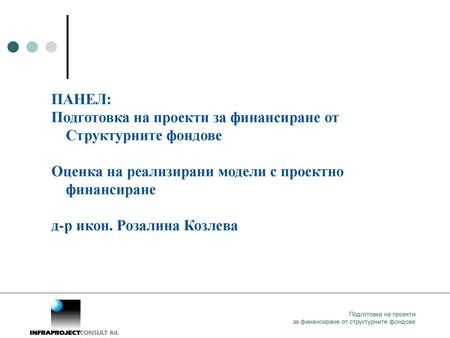 ПАНЕЛ:
Подготовка на проекти за финансиране от Структурните фондове

Оценка на реализирани модели с проектно финансиране

д-р икон. Розалина Козлева

INFRAPROJECTCONSULT ltd.

Подготовка на проекти
за финансиране от структурните фондове